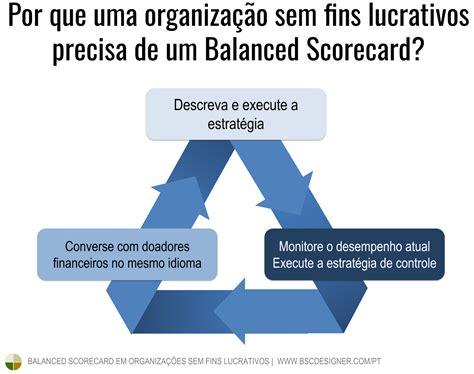 Por que uma organização sem fins lucrativos precisa de um Balanced Scorecard?

Descreva e execute a estratégia

Monitore o desempenho atual
Execute a estratégia de controle

Converse com doadores financeiros no mesmo idioma

BALANCED SCORECARD EM ORGANIZAÇÕES SEM FINS LUCRATIVOS | WWW.BSCDESIGNER.COM/PT